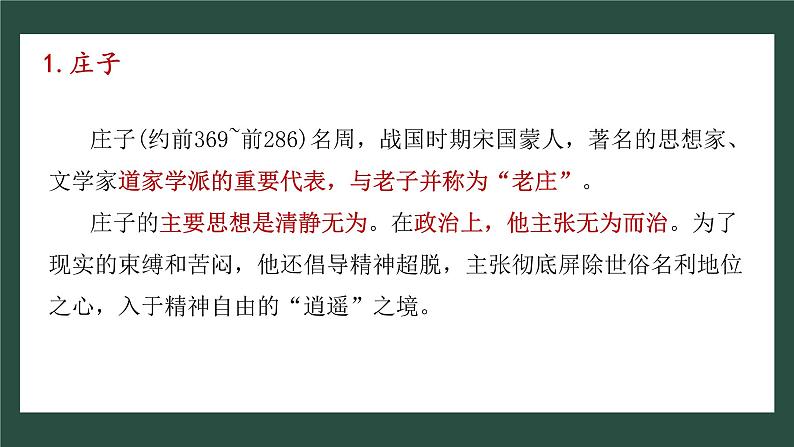 1. 庄子

庄子(约前369~前286)名周，战国时期宋国蒙人，著名的思想家、文学家道家学派的重要代表，与老子并称为“老庄”。

庄子的主要思想是清静无为。在政治上，他主张无为而治。为了现实的束缚和苦闷，他还倡导精神超脱，主张彻底屏除世俗名利地位之心，入于精神自由的“逍遥”之境。